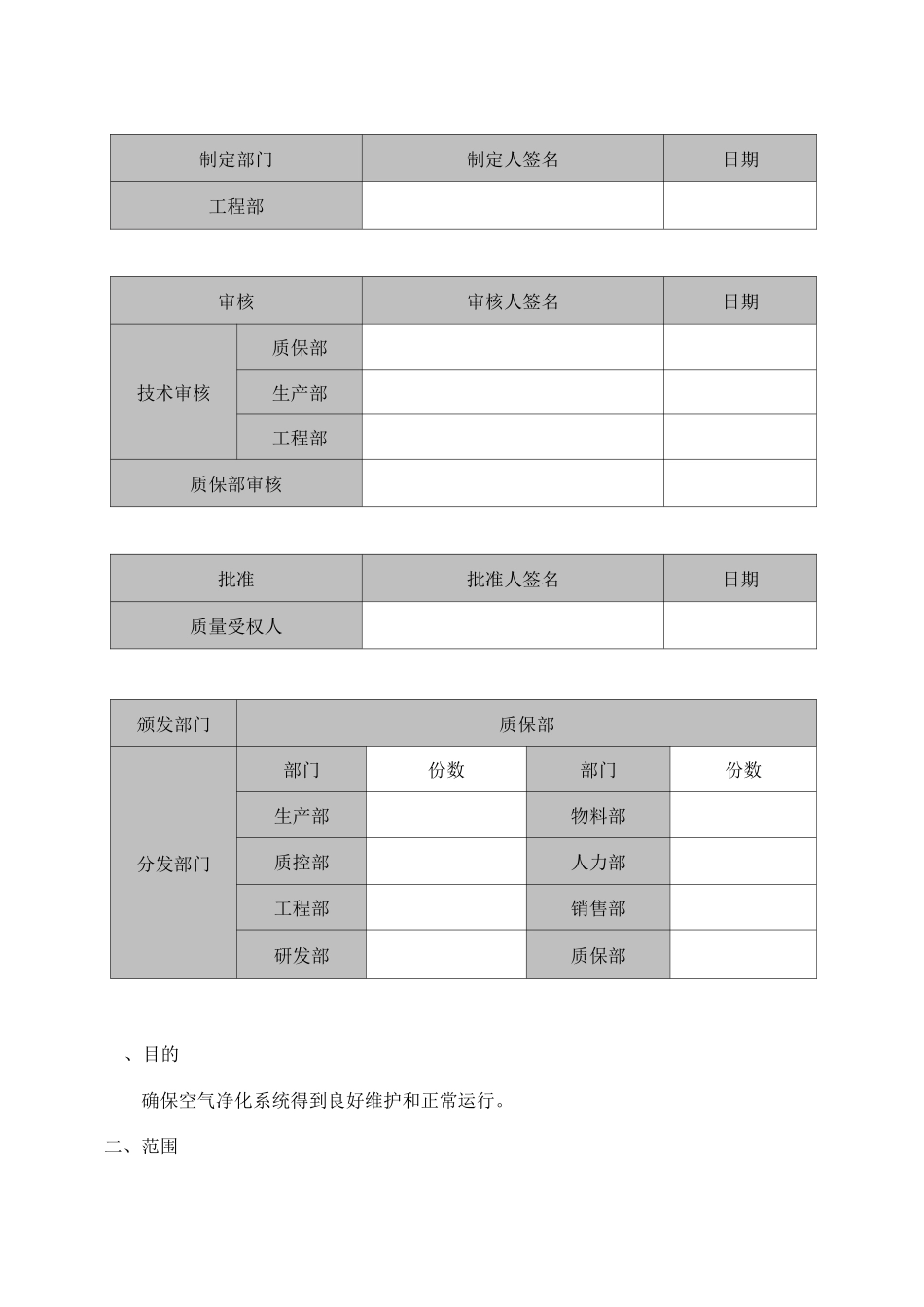 | 制定部门 | 制定人签名 | 日期 |
|---|---|---|
| 工程部 | | |

| 审核 | | 审核人签名 | 日期 |
|---|---|---|---|
| 技术审核 | 质保部 | | |
| | 生产部 | | |
| | 工程部 | | |
| 质保部审核 | | | |

| 批准 | 批准人签名 | 日期 |
|---|---|---|
| 质量受权人 | | |

| 颁发部门 | 质保部 | | | |
|---|---|---|---|---|
| 分发部门 | 部门 | 份数 | 部门 | 份数 |
| | 生产部 | | 物料部 | |
| | 质控部 | | 人力部 | |
| | 工程部 | | 销售部 | |
| | 研发部 | | 质保部 | |

、目的

确保空气净化系统得到良好维护和正常运行。

二、范围